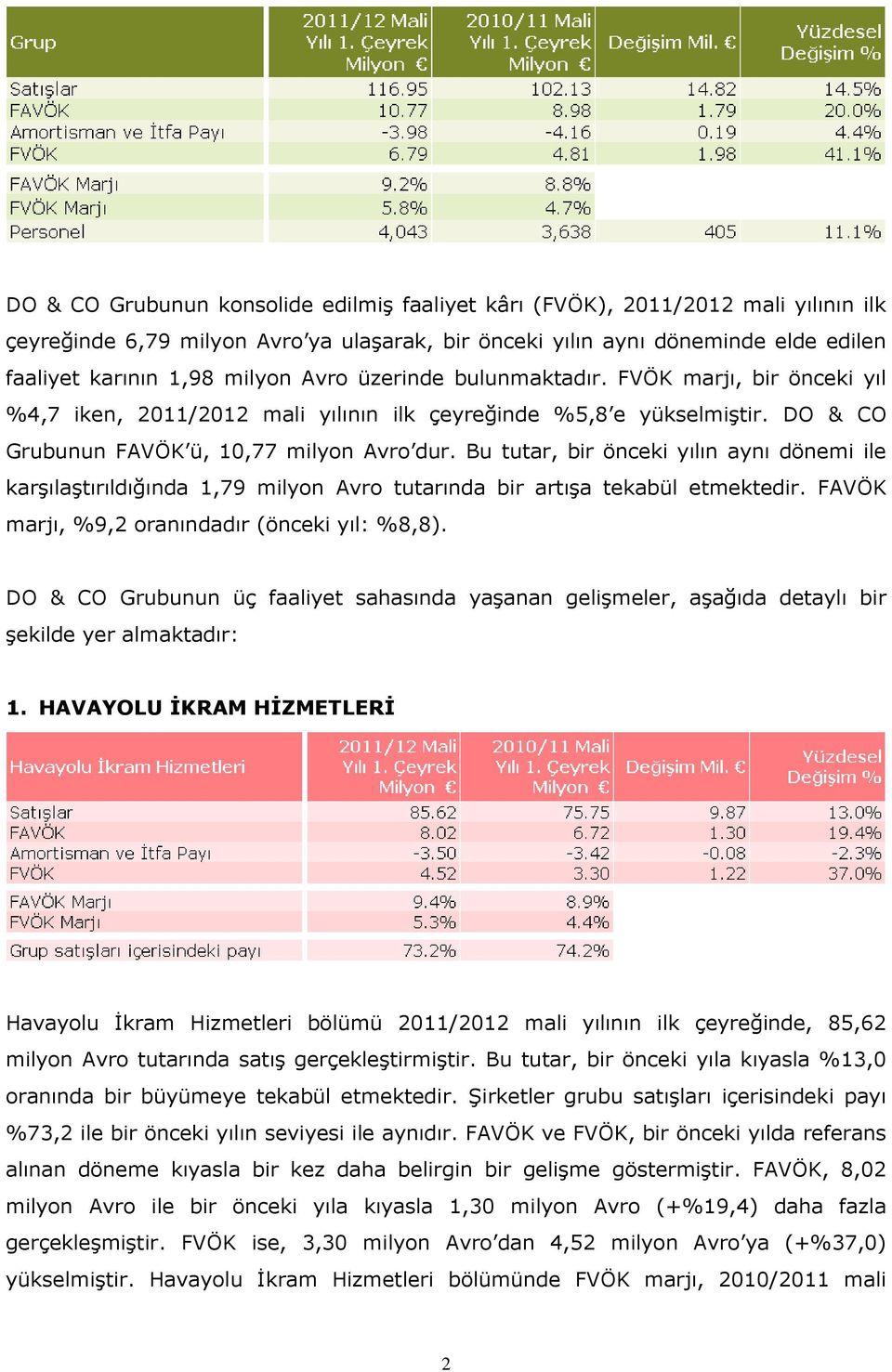 | Grup | 2011/12 Mali Yılı 1. Çeyrek Milyon € | 2010/11 Mali Yılı 1. Çeyrek Milyon € | Değişim Mil. € | Yüzdesel Değişim % |
|---|---|---|---|---|
| Satışlar | 116.95 | 102.13 | 14.82 | 14.5% |
| FAVÖK | 10.77 | 8.98 | 1.79 | 20.0% |
| Amortisman ve İtfa Payı | -3.98 | -4.16 | 0.19 | 4.4% |
| FVÖK | 6.79 | 4.81 | 1.98 | 41.1% |
| FAVÖK Marjı | 9.2% | 8.8% | | |
| FVÖK Marjı | 5.8% | 4.7% | | |
| Personel | 4,043 | 3,638 | 405 | 11.1% |

DO & CO Grubunun konsolide edilmiş faaliyet kârı (FVÖK), 2011/2012 mali yılının ilk çeyreğinde 6,79 milyon Avro'ya ulaşarak, bir önceki yılın aynı döneminde elde edilen faaliyet karının 1,98 milyon Avro üzerinde bulunmaktadır. FVÖK marjı, bir önceki yıl %4,7 iken, 2011/2012 mali yılının ilk çeyreğinde %5,8'e yükselmiştir. DO & CO Grubunun FAVÖK'ü, 10,77 milyon Avro'dur. Bu tutar, bir önceki yılın aynı dönemi ile karşılaştırıldığında 1,79 milyon Avro tutarında bir artışa tekabül etmektedir. FAVÖK marjı, %9,2 oranındadır (önceki yıl: %8,8).

DO & CO Grubunun üç faaliyet sahasında yaşanan gelişmeler, aşağıda detaylı bir şekilde yer almaktadır:

1. HAVAYOLU İKRAM HİZMETLERİ

| Havayolu İkram Hizmetleri | 2011/12 Mali Yılı 1. Çeyrek Milyon € | 2010/11 Mali Yılı 1. Çeyrek Milyon € | Değişim Mil. € | Yüzdesel Değişim % |
|---|---|---|---|---|
| Satışlar | 85.62 | 75.75 | 9.87 | 13.0% |
| FAVÖK | 8.02 | 6.72 | 1.30 | 19.4% |
| Amortisman ve İtfa Payı | -3.50 | -3.42 | -0.08 | -2.3% |
| FVÖK | 4.52 | 3.30 | 1.22 | 37.0% |
| FAVÖK Marjı | 9.4% | 8.9% | | |
| FVÖK Marjı | 5.3% | 4.4% | | |
| Grup satışları içerisindeki payı | 73.2% | 74.2% | | |

Havayolu İkram Hizmetleri bölümü 2011/2012 mali yılının ilk çeyreğinde, 85,62 milyon Avro tutarında satış gerçekleştirmiştir. Bu tutar, bir önceki yıla kıyasla %13,0 oranında bir büyümeye tekabül etmektedir. Şirketler grubu satışları içerisindeki payı %73,2 ile bir önceki yılın seviyesi ile aynıdır. FAVÖK ve FVÖK, bir önceki yılda referans alınan döneme kıyasla bir kez daha belirgin bir gelişme göstermiştir. FAVÖK, 8,02 milyon Avro ile bir önceki yıla kıyasla 1,30 milyon Avro (+%19,4) daha fazla gerçekleşmiştir. FVÖK ise, 3,30 milyon Avro'dan 4,52 milyon Avro'ya (+%37,0) yükselmiştir. Havayolu İkram Hizmetleri bölümünde FVÖK marjı, 2010/2011 mali

2